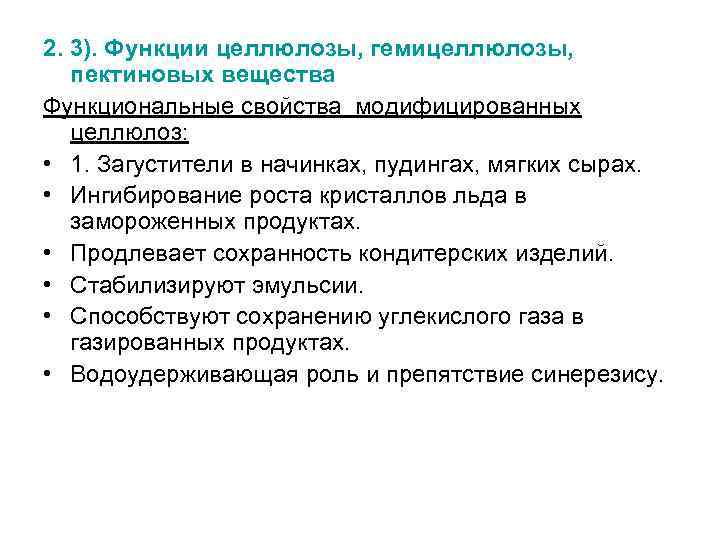 2. 3). Функции целлюлозы, гемицеллюлозы, пектиновых вещества

Функциональные свойства модифицированных целлюлоз:

• 1. Загустители в начинках, пудингах, мягких сырах.
• Ингибирование роста кристаллов льда в замороженных продуктах.
• Продлевает сохранность кондитерских изделий.
• Стабилизируют эмульсии.
• Способствуют сохранению углекислого газа в газированных продуктах.
• Водоудерживающая роль и препятствие синерезису.